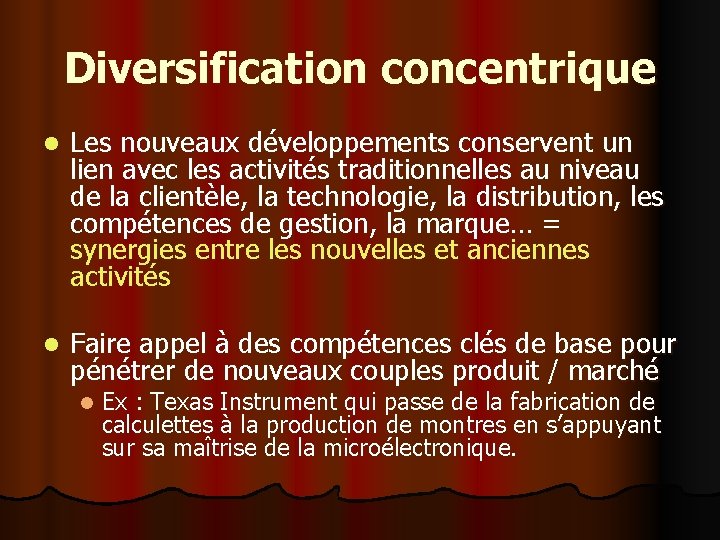 Diversification concentrique

Les nouveaux développements conservent un lien avec les activités traditionnelles au niveau de la clientèle, la technologie, la distribution, les compétences de gestion, la marque… = synergies entre les nouvelles et anciennes activités

Faire appel à des compétences clés de base pour pénétrer de nouveaux couples produit / marché

Ex : Texas Instrument qui passe de la fabrication de calculettes à la production de montres en s'appuyant sur sa maîtrise de la microélectronique.